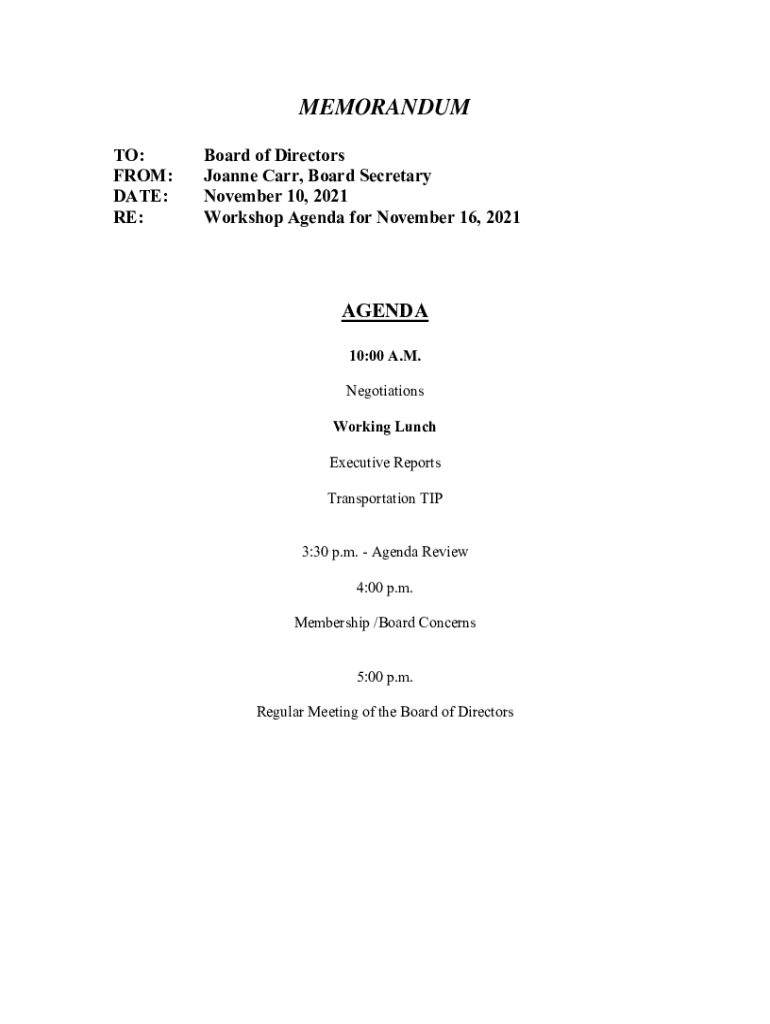 MEMORANDUM

TO: Board of Directors
FROM: Joanne Carr, Board Secretary
DATE: November 10, 2021
RE: Workshop Agenda for November 16, 2021

AGENDA

10:00 A.M.

Negotiations

Working Lunch

Executive Reports

Transportation TIP

3:30 p.m. - Agenda Review

4:00 p.m.

Membership /Board Concerns

5:00 p.m.

Regular Meeting of the Board of Directors